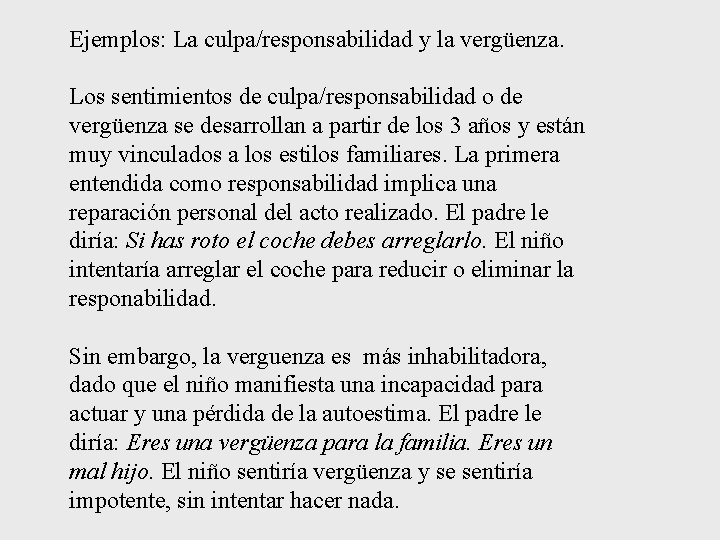 Ejemplos: La culpa/responsabilidad y la vergüenza.

Los sentimientos de culpa/responsabilidad o de vergüenza se desarrollan a partir de los 3 años y están muy vinculados a los estilos familiares. La primera entendida como responsabilidad implica una reparación personal del acto realizado. El padre le diría: Si has roto el coche debes arreglarlo. El niño intentaría arreglar el coche para reducir o eliminar la responabilidad.

Sin embargo, la verguenza es más inhabilitadora, dado que el niño manifiesta una incapacidad para actuar y una pérdida de la autoestima. El padre le diría: Eres una vergüenza para la familia. Eres un mal hijo. El niño sentiría vergüenza y se sentiría impotente, sin intentar hacer nada.